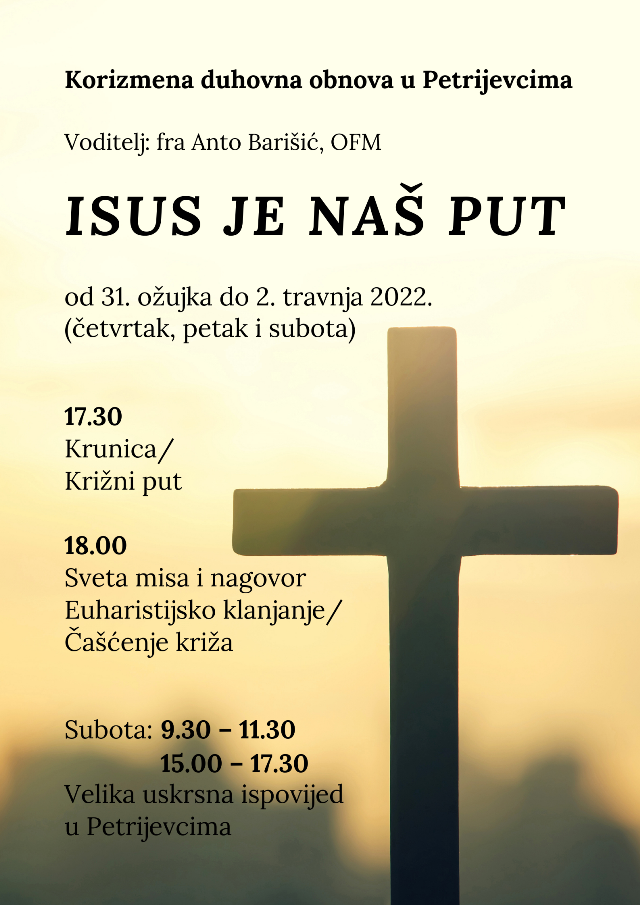 Korizmena duhovna obnova u Petrijevcima

Voditelj: fra Anto Barišić, OFM

ISUS JE NAŠ PUT

od 31. ožujka do 2. travnja 2022.
(četvrtak, petak i subota)

17.30
Krunica/
Križni put

18.00
Sveta misa i nagovor
Euharistijsko klanjanje/
Čašćenje križa

Subota: 9.30 – 11.30
15.00 – 17.30
Velika uskrsna ispovijed
u Petrijevcima